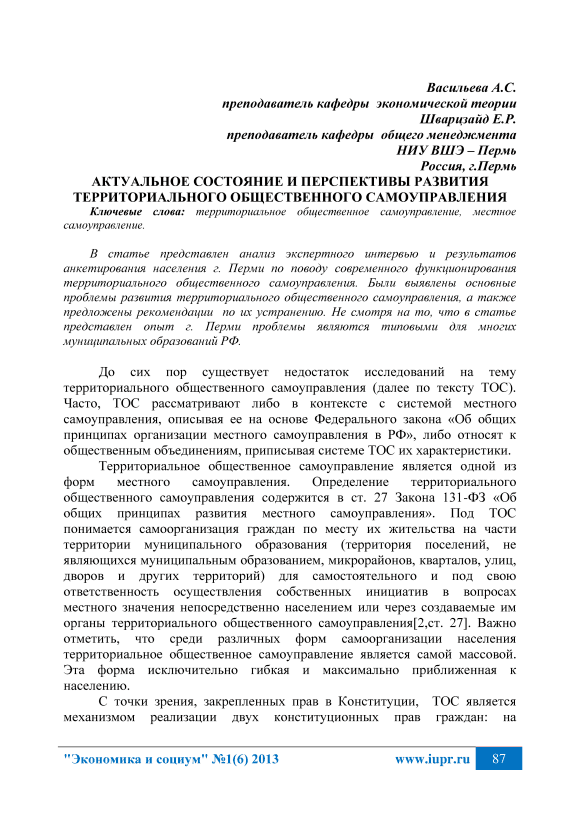 Васильева А.С.
преподаватель кафедры экономической теории
Шварцзайд Е.Р.
преподаватель кафедры общего менеджмента
НИУ ВШЭ – Пермь
Россия, г.Пермь

АКТУАЛЬНОЕ СОСТОЯНИЕ И ПЕРСПЕКТИВЫ РАЗВИТИЯ ТЕРРИТОРИАЛЬНОГО ОБЩЕСТВЕННОГО САМОУПРАВЛЕНИЯ

Ключевые слова: территориальное общественное самоуправление, местное самоуправление.

В статье представлен анализ экспертного интервью и результатов анкетирования населения г. Перми по поводу современного функционирования территориального общественного самоуправления. Были выявлены основные проблемы развития территориального общественного самоуправления, а также предложены рекомендации по их устранению. Не смотря на то, что в статье представлен опыт г. Перми проблемы являются типовыми для многих муниципальных образований РФ.

До сих пор существует недостаток исследований на тему территориального общественного самоуправления (далее по тексту ТОС). Часто, ТОС рассматривают либо в контексте с системой местного самоуправления, описывая ее на основе Федерального закона «Об общих принципах организации местного самоуправления в РФ», либо относят к общественным объединениям, приписывая системе ТОС их характеристики.

Территориальное общественное самоуправление является одной из форм местного самоуправления. Определение территориального общественного самоуправления содержится в ст. 27 Закона 131-ФЗ «Об общих принципах развития местного самоуправления». Под ТОС понимается самоорганизация граждан по месту их жительства на части территории муниципального образования (территория поселений, не являющихся муниципальным образованием, микрорайонов, кварталов, улиц, дворов и других территорий) для самостоятельного и под свою ответственность осуществления собственных инициатив в вопросах местного значения непосредственно населением или через создаваемые им органы территориального общественного самоуправления[2,ст. 27]. Важно отметить, что среди различных форм самоорганизации населения территориальное общественное самоуправление является самой массовой. Эта форма исключительно гибкая и максимально приближенная к населению.

С точки зрения, закрепленных прав в Конституции, ТОС является механизмом реализации двух конституционных прав граждан: на

"Экономика и социум" №1(6) 2013 www.iupr.ru 87